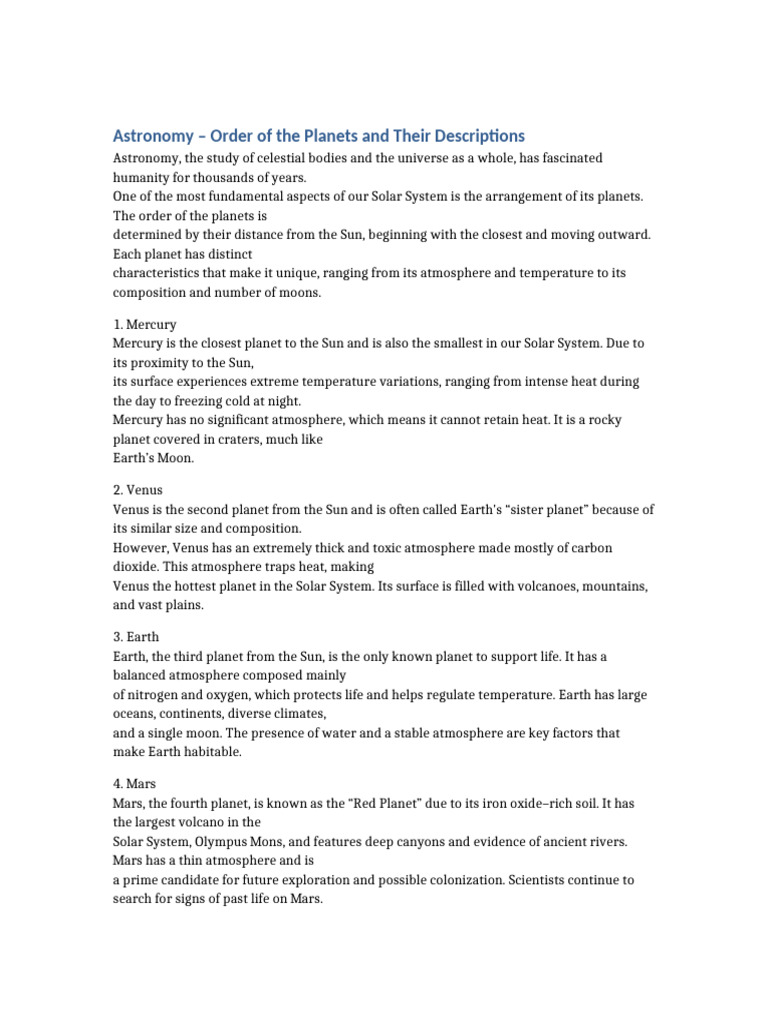 Astronomy – Order of the Planets and Their Descriptions

Astronomy, the study of celestial bodies and the universe as a whole, has fascinated humanity for thousands of years.
One of the most fundamental aspects of our Solar System is the arrangement of its planets. The order of the planets is
determined by their distance from the Sun, beginning with the closest and moving outward. Each planet has distinct
characteristics that make it unique, ranging from its atmosphere and temperature to its composition and number of moons.

1. Mercury
Mercury is the closest planet to the Sun and is also the smallest in our Solar System. Due to its proximity to the Sun,
its surface experiences extreme temperature variations, ranging from intense heat during the day to freezing cold at night.
Mercury has no significant atmosphere, which means it cannot retain heat. It is a rocky planet covered in craters, much like
Earth's Moon.

2. Venus
Venus is the second planet from the Sun and is often called Earth's "sister planet" because of its similar size and composition.
However, Venus has an extremely thick and toxic atmosphere made mostly of carbon dioxide. This atmosphere traps heat, making
Venus the hottest planet in the Solar System. Its surface is filled with volcanoes, mountains, and vast plains.

3. Earth
Earth, the third planet from the Sun, is the only known planet to support life. It has a balanced atmosphere composed mainly
of nitrogen and oxygen, which protects life and helps regulate temperature. Earth has large oceans, continents, diverse climates,
and a single moon. The presence of water and a stable atmosphere are key factors that make Earth habitable.

4. Mars
Mars, the fourth planet, is known as the "Red Planet" due to its iron oxide–rich soil. It has the largest volcano in the
Solar System, Olympus Mons, and features deep canyons and evidence of ancient rivers. Mars has a thin atmosphere and is
a prime candidate for future exploration and possible colonization. Scientists continue to search for signs of past life on Mars.